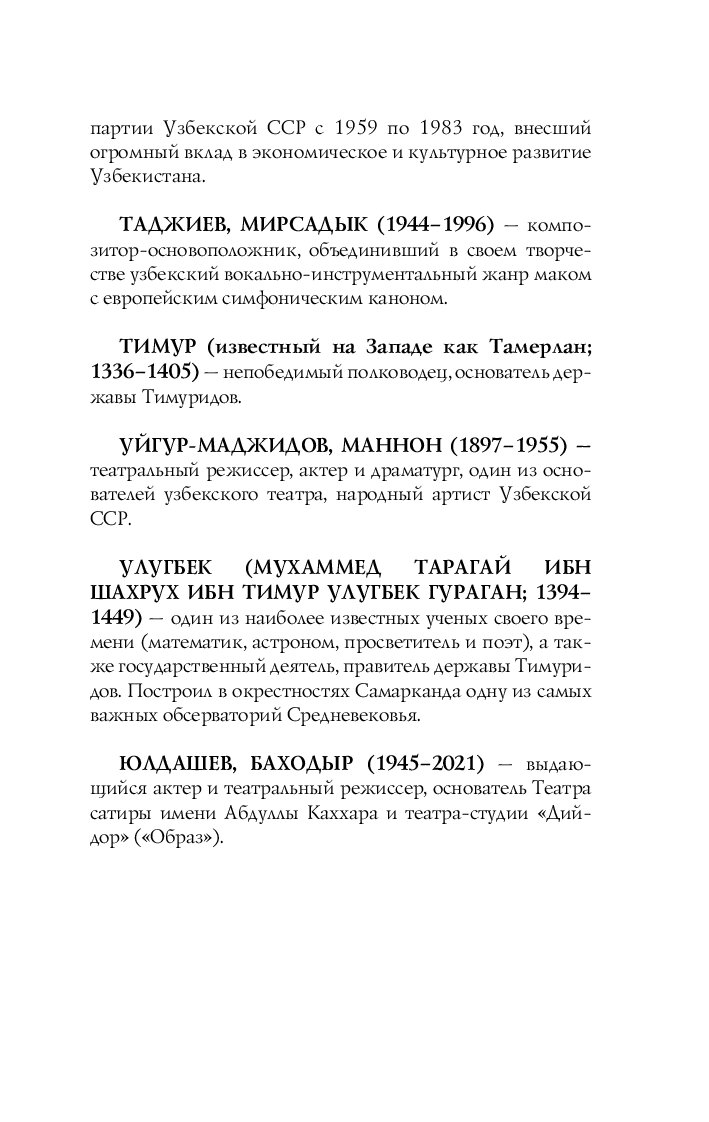 партии Узбекской ССР с 1959 по 1983 год, внесший огромный вклад в экономическое и культурное развитие Узбекистана.

ТАДЖИЕВ, МИРСАДЫК (1944–1996) — композитор-основоположник, объединивший в своем творчестве узбекский вокально-инструментальный жанр маком с европейским симфоническим каноном.

ТИМУР (известный на Западе как Тамерлан; 1336–1405) — непобедимый полководец, основатель державы Тимуридов.

УЙГУР-МАДЖИДОВ, МАННОН (1897–1955) — театральный режиссер, актер и драматург, один из основателей узбекского театра, народный артист Узбекской ССР.

УЛУГБЕК (МУХАММЕД ТАРАГАЙ ИБН ШАХРУХ ИБН ТИМУР УЛУГБЕК ГУРАГАН; 1394–1449) — один из наиболее известных ученых своего времени (математик, астроном, просветитель и поэт), а также государственный деятель, правитель державы Тимуридов. Построил в окрестностях Самарканда одну из самых важных обсерваторий Средневековья.

ЮЛДАШЕВ, БАХОДЫР (1945–2021) — выдающийся актер и театральный режиссер, основатель Театра сатиры имени Абдуллы Каххара и театра-студии «Дийдор» («Образ»).